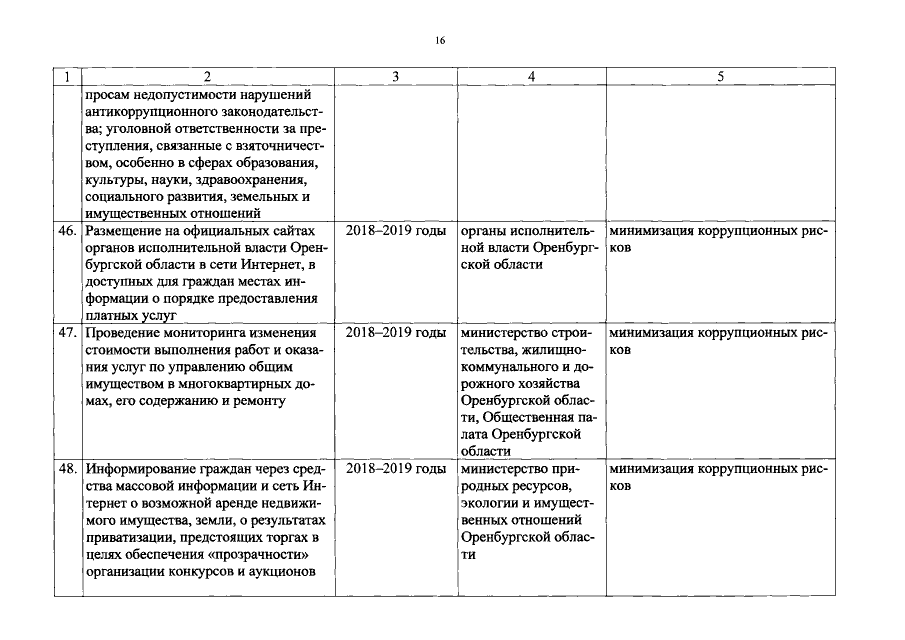 16

| 1 | 2 | 3 | 4 | 5 |
|---|---|---|---|---|
| | просам недопустимости нарушений антикоррупционного законодательства; уголовной ответственности за преступления, связанные с взяточничеством, особенно в сферах образования, культуры, науки, здравоохранения, социального развития, земельных и имущественных отношений | | | |
| 46. | Размещение на официальных сайтах органов исполнительной власти Оренбургской области в сети Интернет, в доступных для граждан местах информации о порядке предоставления платных услуг | 2018–2019 годы | органы исполнительной власти Оренбургской области | минимизация коррупционных рисков |
| 47. | Проведение мониторинга изменения стоимости выполнения работ и оказания услуг по управлению общим имуществом в многоквартирных домах, его содержанию и ремонту | 2018–2019 годы | министерство строительства, жилищно-коммунального и дорожного хозяйства Оренбургской области, Общественная палата Оренбургской области | минимизация коррупционных рисков |
| 48. | Информирование граждан через средства массовой информации и сеть Интернет о возможной аренде недвижимого имущества, земли, о результатах приватизации, предстоящих торгах в целях обеспечения «прозрачности» организации конкурсов и аукционов | 2018–2019 годы | министерство природных ресурсов, экологии и имущественных отношений Оренбургской области | минимизация коррупционных рисков |